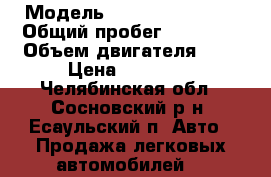 Модель
Общий пробег
Объем двигателя
Цена
Челябинская обл
Сосновский р н
Есаульский п Авто
Продажа легковых автомобилей